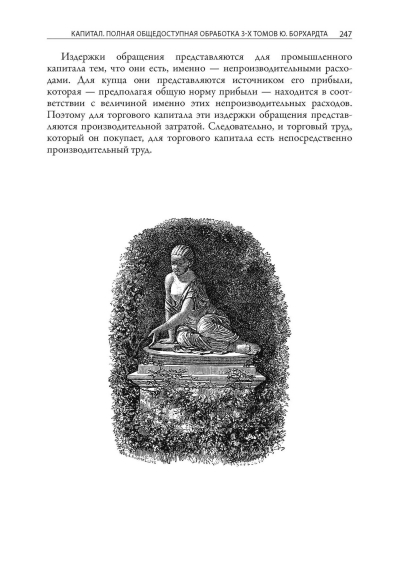 КАПИТАЛ. ПОЛНАЯ ОБЩЕДОСТУПНАЯ ОБРАБОТКА 3-Х ТОМОВ Ю. БОРХАРДТА 247

Издержки обращения представляются для промышленного капитала тем, что они есть, именно — непроизводительными расходами. Для купца они представляются источником его прибыли, которая — предполагая общую норму прибыли — находится в соответствии с величиной именно этих непроизводительных расходов. Поэтому для торгового капитала эти издержки обращения представляются производительной затратой. Следовательно, и торговый труд, который он покупает, для торгового капитала есть непосредственно производительный труд.